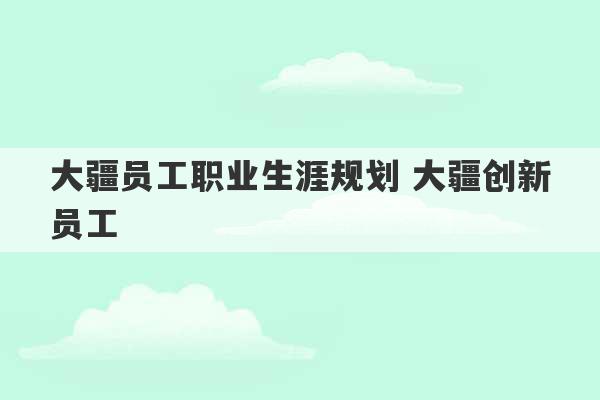 大疆员工职业生涯规划 大疆创新员工